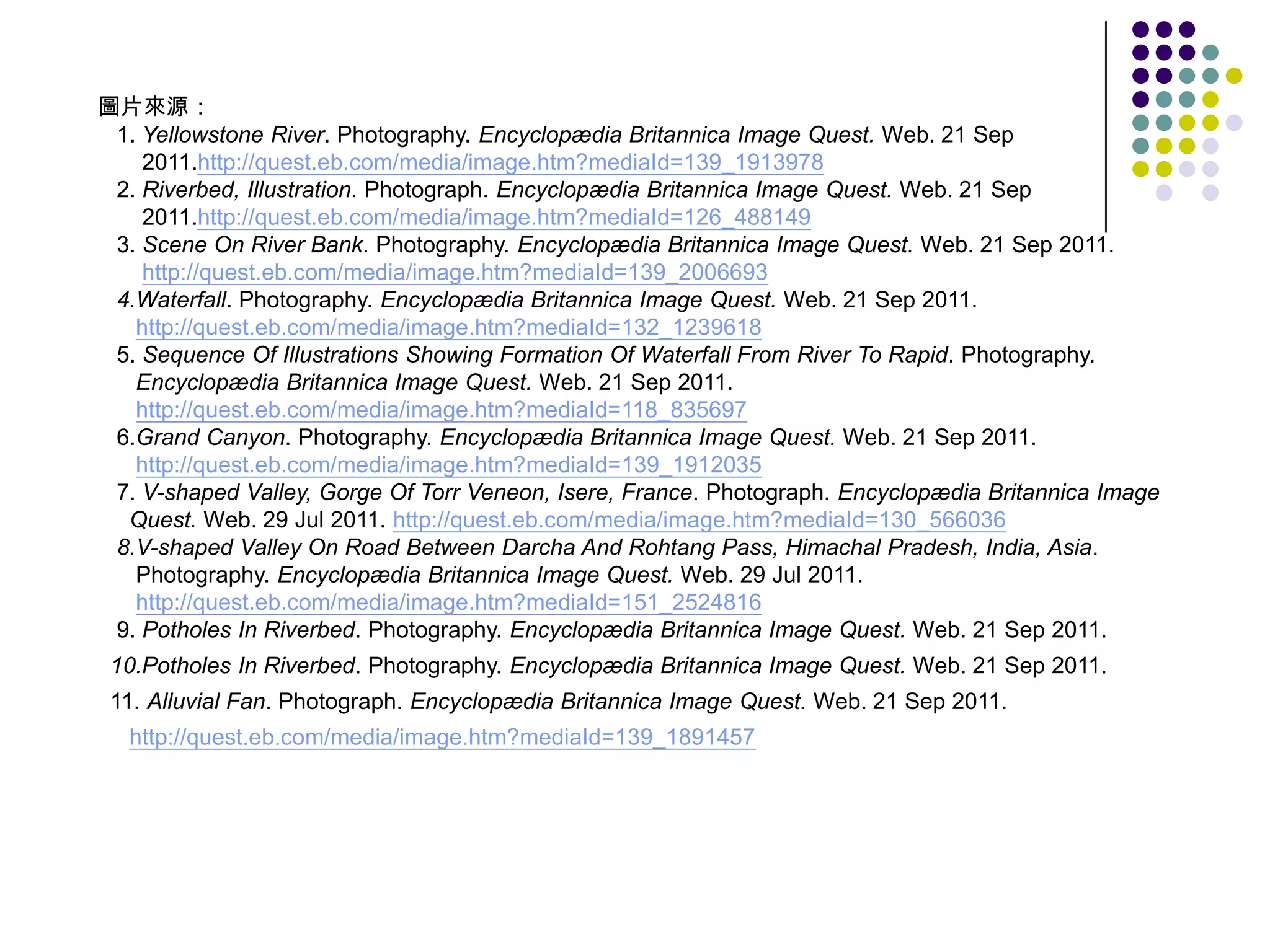 圖片來源：

1. Yellowstone River. Photography. Encyclopædia Britannica Image Quest. Web. 21 Sep 2011.http://quest.eb.com/media/image.htm?mediaId=139_1913978
2. Riverbed, Illustration. Photograph. Encyclopædia Britannica Image Quest. Web. 21 Sep 2011.http://quest.eb.com/media/image.htm?mediaId=126_488149
3. Scene On River Bank. Photography. Encyclopædia Britannica Image Quest. Web. 21 Sep 2011. http://quest.eb.com/media/image.htm?mediaId=139_2006693
4.Waterfall. Photography. Encyclopædia Britannica Image Quest. Web. 21 Sep 2011. http://quest.eb.com/media/image.htm?mediaId=132_1239618
5. Sequence Of Illustrations Showing Formation Of Waterfall From River To Rapid. Photography. Encyclopædia Britannica Image Quest. Web. 21 Sep 2011. http://quest.eb.com/media/image.htm?mediaId=118_835697
6.Grand Canyon. Photography. Encyclopædia Britannica Image Quest. Web. 21 Sep 2011. http://quest.eb.com/media/image.htm?mediaId=139_1912035
7. V-shaped Valley, Gorge Of Torr Veneon, Isere, France. Photograph. Encyclopædia Britannica Image Quest. Web. 29 Jul 2011. http://quest.eb.com/media/image.htm?mediaId=130_566036
8.V-shaped Valley On Road Between Darcha And Rohtang Pass, Himachal Pradesh, India, Asia. Photography. Encyclopædia Britannica Image Quest. Web. 29 Jul 2011. http://quest.eb.com/media/image.htm?mediaId=151_2524816
9. Potholes In Riverbed. Photography. Encyclopædia Britannica Image Quest. Web. 21 Sep 2011.
10.Potholes In Riverbed. Photography. Encyclopædia Britannica Image Quest. Web. 21 Sep 2011.
11. Alluvial Fan. Photograph. Encyclopædia Britannica Image Quest. Web. 21 Sep 2011.
http://quest.eb.com/media/image.htm?mediaId=139_1891457